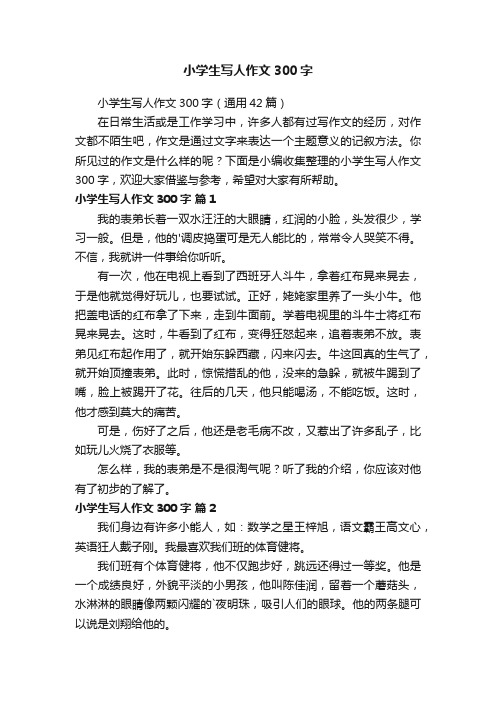 小学生写人作文300字

小学生写人作文300字（通用42篇）

在日常生活或是工作学习中，许多人都有过写作文的经历，对作文都不陌生吧，作文是通过文字来表达一个主题意义的记叙方法。你所见过的作文是什么样的呢？下面是小编收集整理的小学生写人作文300字，欢迎大家借鉴与参考，希望对大家有所帮助。

小学生写人作文300字 篇1

我的表弟长着一双水汪汪的大眼睛，红润的小脸，头发很少，学习一般。但是，他的'调皮捣蛋可是无人能比的，常常令人哭笑不得。不信，我就讲一件事给你听听。

有一次，他在电视上看到了西班牙人斗牛，拿着红布晃来晃去，于是他就觉得好玩儿，也要试试。正好，姥姥家里养了一头小牛。他把盖电话的红布拿了下来，走到牛面前。学着电视里的斗牛士将红布晃来晃去。这时，牛看到了红布，变得狂怒起来，追着表弟不放。表弟见红布起作用了，就开始东躲西藏，闪来闪去。牛这回真的生气了，就开始顶撞表弟。此时，惊慌措乱的他，没来的急躲，就被牛踢到了嘴，脸上被踢开了花。往后的几天，他只能喝汤，不能吃饭。这时，他才感到莫大的痛苦。

可是，伤好了之后，他还是老毛病不改，又惹出了许多乱子，比如玩儿火烧了衣服等。

怎么样，我的表弟是不是很淘气呢？听了我的介绍，你应该对他有了初步的了解了。

小学生写人作文300字 篇2

我们身边有许多小能人，如：数学之星王梓旭，语文霸王高文心，英语狂人戴子刚。我最喜欢我们班的体育健将。

我们班有个体育健将，他不仅跑步好，跳远还得过一等奖。他是一个成绩良好，外貌平淡的小男孩，他叫陈佳润，留着一个蘑菇头，水淋淋的眼睛像两颗闪耀的`夜明珠，吸引人们的眼球。他的两条腿可以说是刘翔给他的。